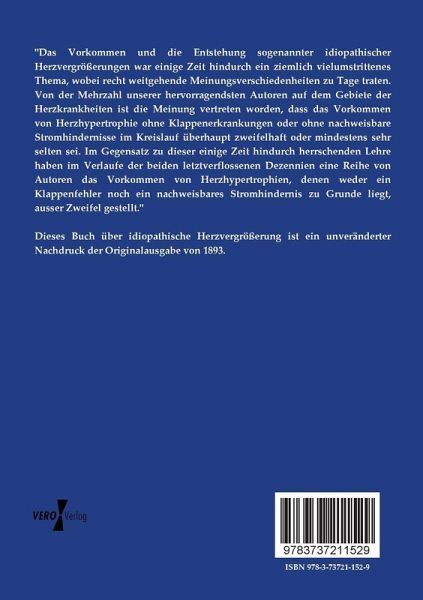 "Das Vorkommen und die Entstehung sogenannter idiopathischer Herzvergrößerungen war einige Zeit hindurch ein ziemlich vielumstrittenes Thema, wobei recht weitgehende Meinungsverschiedenheiten zu Tage traten. Von der Mehrzahl unserer hervorragendsten Autoren auf dem Gebiete der Herzkrankheiten ist die Meinung vertreten worden, dass das Vorkommen von Herzhypertrophie ohne Klappenerkrankungen oder ohne nachweisbare Stromhindernisse im Kreislauf überhaupt zweifelhaft oder mindestens sehr selten sei. Im Gegensatz zu dieser einige Zeit hindurch herrschenden Lehre haben im Verlaufe der beiden letztverflossenen Dezennien eine Reihe von Autoren das Vorkommen von Herzhypertrophien, denen weder ein Klappenfehler noch ein nachweisbares Stromhindernis zu Grunde liegt, ausser Zweifel gestellt."

Dieses Buch über idiopathische Herzvergrößerung ist ein unveränderter Nachdruck der Originalausgabe von 1893.

VERO Verlag

9783737211529

ISBN 978-3-73721-152-9